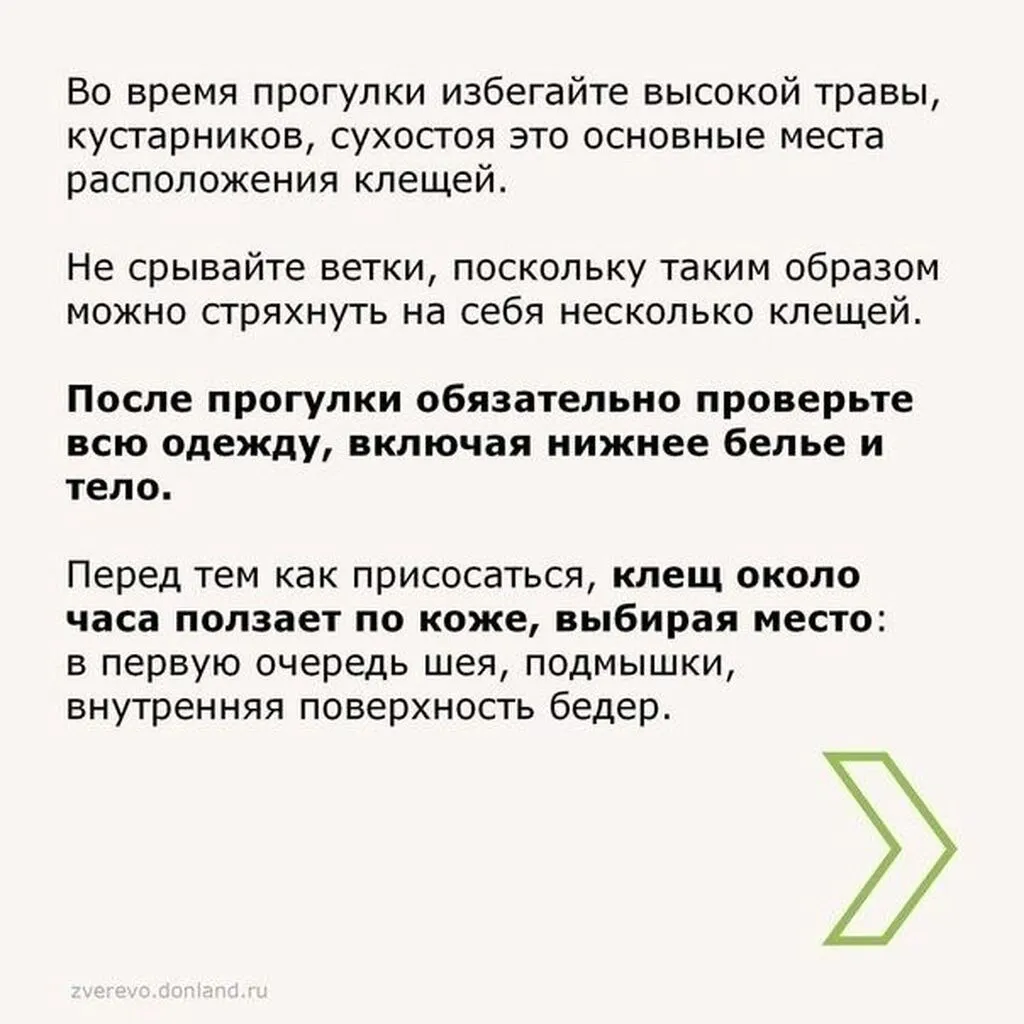 Во время прогулки избегайте высокой травы, кустарников, сухостоя это основные места расположения клещей.

Не срывайте ветки, поскольку таким образом можно стряхнуть на себя несколько клещей.

После прогулки обязательно проверьте всю одежду, включая нижнее белье и тело.

Перед тем как присосаться, клещ около часа ползает по коже, выбирая место: в первую очередь шея, подмышки, внутренняя поверхность бедер.

zverevo.donland.ru